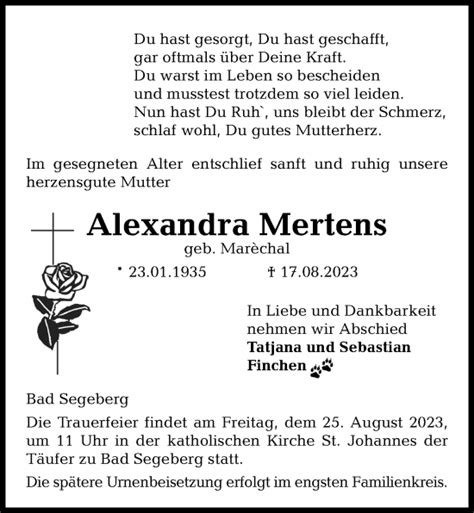 Du hast gesorgt, Du hast geschafft,
gar oftmals über Deine Kraft.
Du warst im Leben so bescheiden
und musstest trotzdem so viel leiden.
Nun hast Du Ruh`, uns bleibt der Schmerz,
schlaf wohl, Du gutes Mutterherz.

Im gesegneten Alter entschlief sanft und ruhig unsere herzensgute Mutter

Alexandra Mertens
geb. Marèchal
* 23.01.1935 † 17.08.2023

In Liebe und Dankbarkeit
nehmen wir Abschied
Tatjana und Sebastian
Finchen

Bad Segeberg

Die Trauerfeier findet am Freitag, dem 25. August 2023, um 11 Uhr in der katholischen Kirche St. Johannes der Täufer zu Bad Segeberg statt.

Die spätere Urnenbeisetzung erfolgt im engsten Familienkreis.